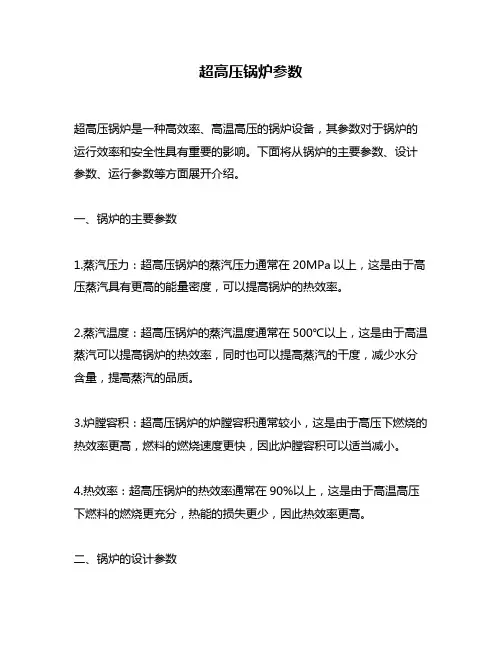 超高压锅炉参数

超高压锅炉是一种高效率、高温高压的锅炉设备，其参数对于锅炉的运行效率和安全性具有重要的影响。下面将从锅炉的主要参数、设计参数、运行参数等方面展开介绍。

一、锅炉的主要参数

1.蒸汽压力：超高压锅炉的蒸汽压力通常在 20MPa 以上，这是由于高压蒸汽具有更高的能量密度，可以提高锅炉的热效率。

2.蒸汽温度：超高压锅炉的蒸汽温度通常在 500℃以上，这是由于高温蒸汽可以提高锅炉的热效率，同时也可以提高蒸汽的干度，减少水分含量，提高蒸汽的品质。

3.炉膛容积：超高压锅炉的炉膛容积通常较小，这是由于高压下燃烧的热效率更高，燃料的燃烧速度更快，因此炉膛容积可以适当减小。

4.热效率：超高压锅炉的热效率通常在 90%以上，这是由于高温高压下燃料的燃烧更充分，热能的损失更少，因此热效率更高。

二、锅炉的设计参数